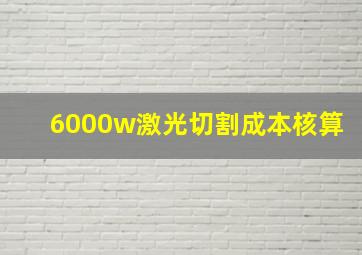 6000w激光切割成本核算